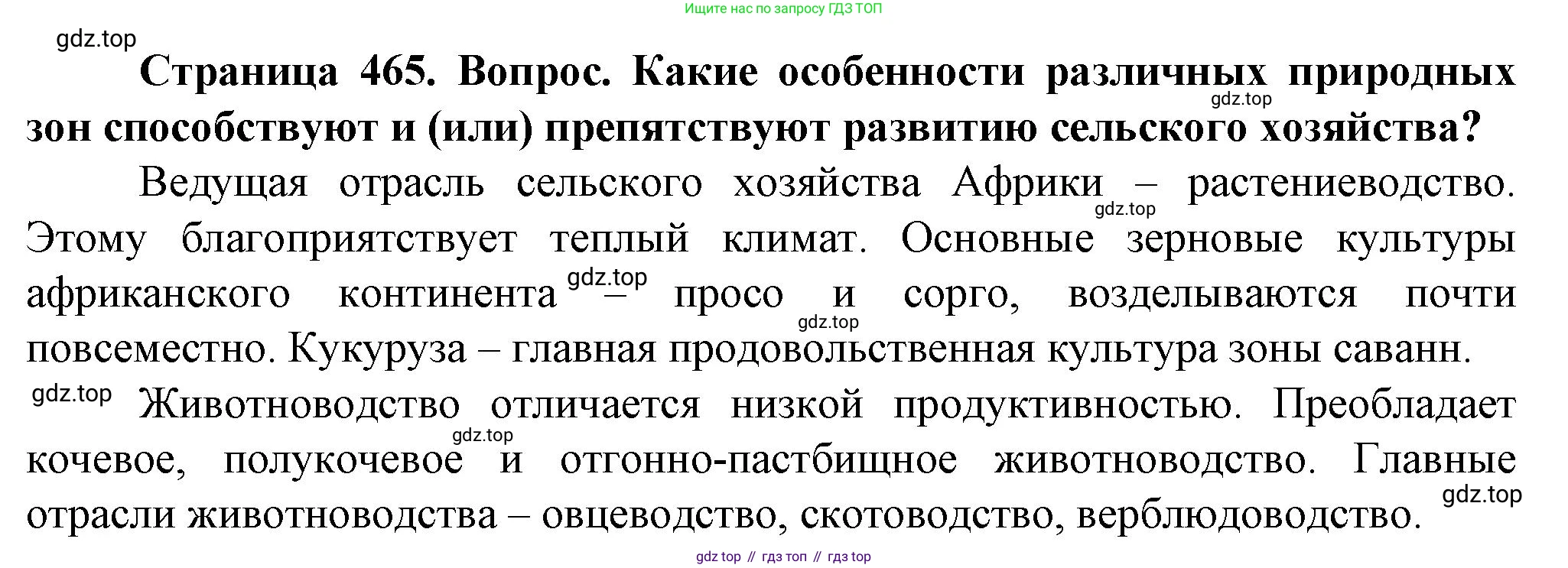 Ищите нас по запросу ГДЗ ТОП

Страница 465. Вопрос. Какие особенности различных природных зон способствуют и (или) препятствуют развитию сельского хозяйства?

Ведущая отрасль сельского хозяйства Африки – растениеводство. Этому благоприятствует теплый климат. Основные зерновые культуры африканского континента – просо и сорго, возделываются почти повсеместно. Кукуруза – главная продовольственная культура зоны саванн.

Животноводство отличается низкой продуктивностью. Преобладает кочевое, полукочевое и отгонно-пастбищное животноводство. Главные отрасли животноводства – овцеводство, скотоводство, верблюдоводство.

gdz top // гдз топ // гдз top

gdz.top